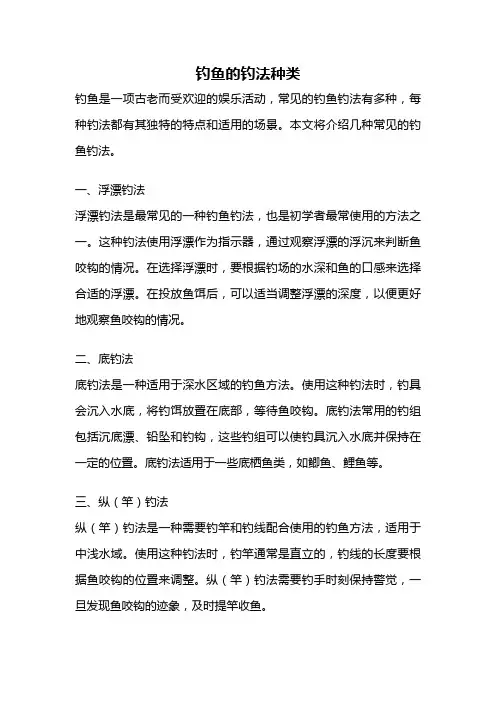 钓鱼的钓法种类

钓鱼是一项古老而受欢迎的娱乐活动，常见的钓鱼钓法有多种，每种钓法都有其独特的特点和适用的场景。本文将介绍几种常见的钓鱼钓法。

一、浮漂钓法

浮漂钓法是最常见的一种钓鱼钓法，也是初学者最常使用的方法之一。这种钓法使用浮漂作为指示器，通过观察浮漂的浮沉来判断鱼咬钩的情况。在选择浮漂时，要根据钓场的水深和鱼的口感来选择合适的浮漂。在投放鱼饵后，可以适当调整浮漂的深度，以便更好地观察鱼咬钩的情况。

二、底钓法

底钓法是一种适用于深水区域的钓鱼方法。使用这种钓法时，钓具会沉入水底，将钓饵放置在底部，等待鱼咬钩。底钓法常用的钓组包括沉底漂、铅坠和钓钩，这些钓组可以使钓具沉入水底并保持在一定的位置。底钓法适用于一些底栖鱼类，如鲫鱼、鲤鱼等。

三、纵（竿）钓法

纵（竿）钓法是一种需要钓竿和钓线配合使用的钓鱼方法，适用于中浅水域。使用这种钓法时，钓竿通常是直立的，钓线的长度要根据鱼咬钩的位置来调整。纵（竿）钓法需要钓手时刻保持警觉，一旦发现鱼咬钩的迹象，及时提竿收鱼。